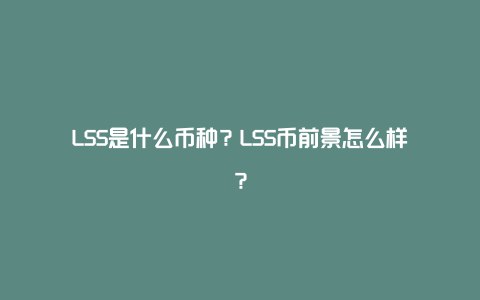 LSS是什么币种？LSS币前景怎么样？